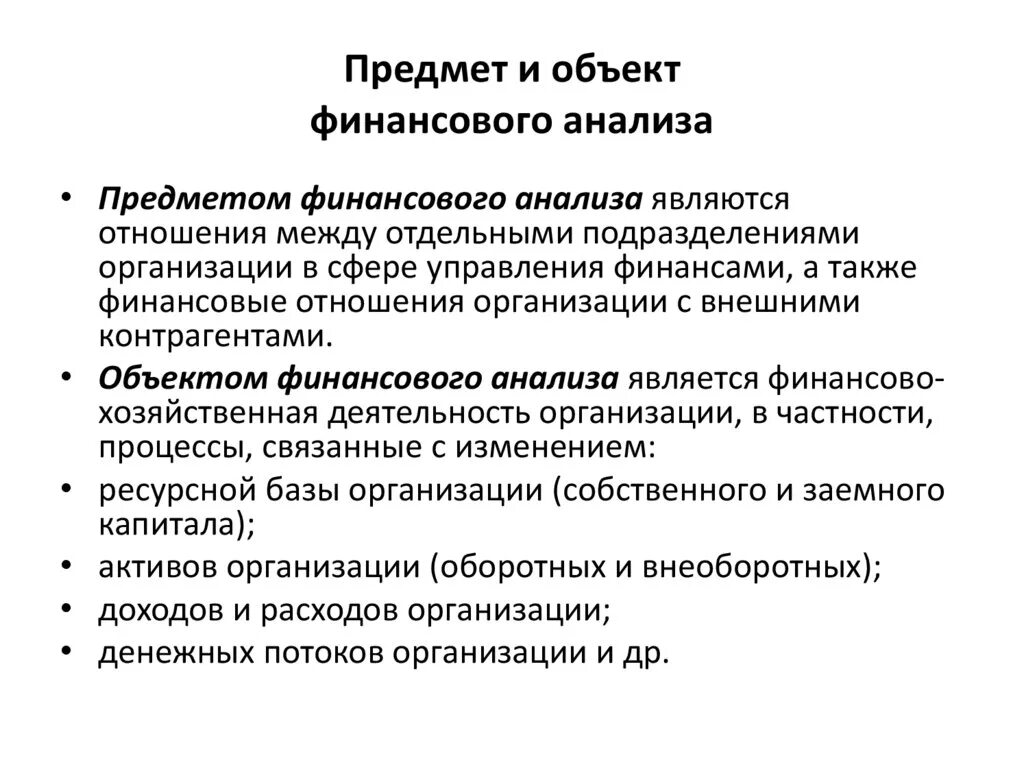 Предмет и объект
финансового анализа

• Предметом финансового анализа являются отношения между отдельными подразделениями организации в сфере управления финансами, а также финансовые отношения организации с внешними контрагентами.
• Объектом финансового анализа является финансово-хозяйственная деятельность организации, в частности, процессы, связанные с изменением:
• ресурсной базы организации (собственного и заемного капитала);
• активов организации (оборотных и внеоборотных);
• доходов и расходов организации;
• денежных потоков организации и др.